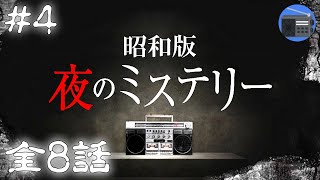 #4

昭和版

夜のミステリー

全8話